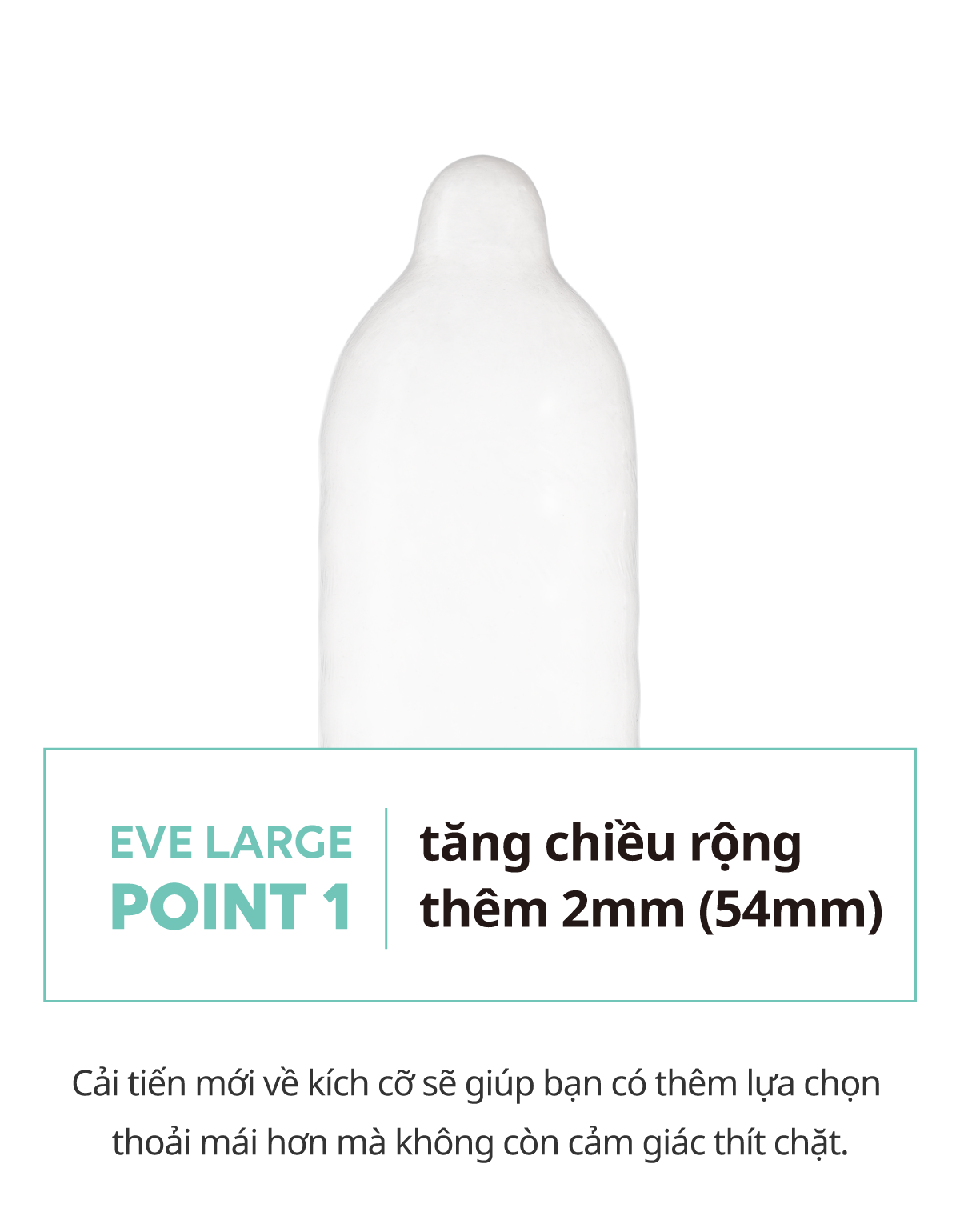 EVE LARGE
POINT 1

tăng chiều rộng thêm 2mm (54mm)

Cải tiến mới về kích cỡ sẽ giúp bạn có thêm lựa chọn thoải mái hơn mà không còn cảm giác thít chặt.